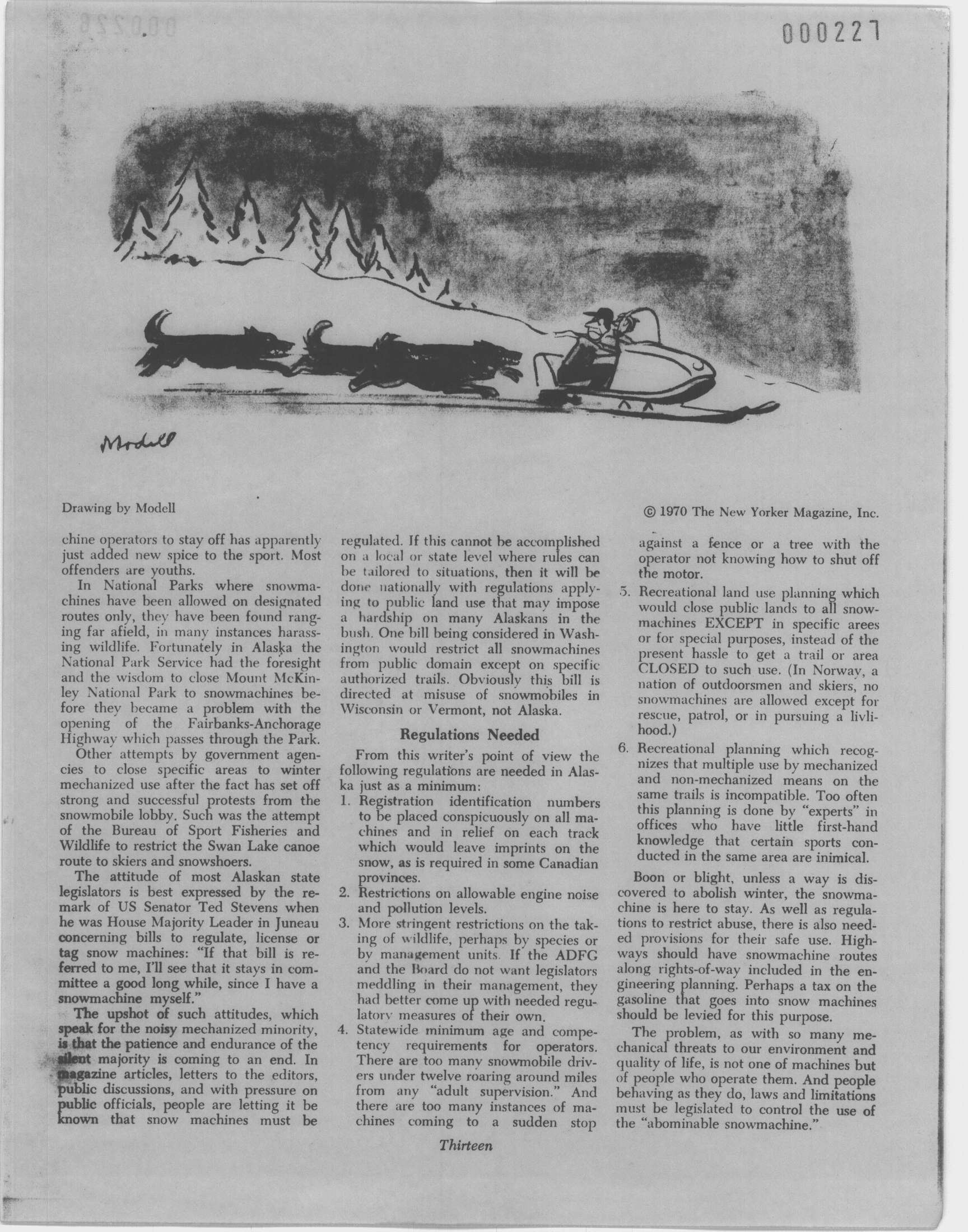 000227

Modell

Drawing by Modell

© 1970 The New Yorker Magazine, Inc.

chine operators to stay off has apparently just added new spice to the sport. Most offenders are youths.

In National Parks where snowmachines have been allowed on designated routes only, they have been found ranging far afield, in many instances harassing wildlife. Fortunately in Alaska the National Park Service had the foresight and the wisdom to close Mount McKinley National Park to snowmachines before they became a problem with the opening of the Fairbanks-Anchorage Highway which passes through the Park.

Other attempts by government agencies to close specific areas to winter mechanized use after the fact has set off strong and successful protests from the snowmobile lobby. Such was the attempt of the Bureau of Sport Fisheries and Wildlife to restrict the Swan Lake canoe route to skiers and snowshoers.

The attitude of most Alaskan state legislators is best expressed by the remark of US Senator Ted Stevens when he was House Majority Leader in Juneau concerning bills to regulate, license or tag snow machines: "If that bill is referred to me, I'll see that it stays in committee a good long while, since I have a snowmachine myself."

The upshot of such attitudes, which speak for the noisy mechanized minority, is that the patience and endurance of the silent majority is coming to an end. In magazine articles, letters to the editors, public discussions, and with pressure on public officials, people are letting it be known that snow machines must be regulated. If this cannot be accomplished on a local or state level where rules can be tailored to situations, then it will be done nationally with regulations applying to public land use that may impose a hardship on many Alaskans in the bush. One bill being considered in Washington would restrict all snowmachines from public domain except on specific authorized trails. Obviously this bill is directed at misuse of snowmobiles in Wisconsin or Vermont, not Alaska.

Regulations Needed

From this writer's point of view the following regulations are needed in Alaska just as a minimum:

1. Registration identification numbers to be placed conspicuously on all machines and in relief on each track which would leave imprints on the snow, as is required in some Canadian provinces.
2. Restrictions on allowable engine noise and pollution levels.
3. More stringent restrictions on the taking of wildlife, perhaps by species or by management units. If the ADFG and the Board do not want legislators meddling in their management, they had better come up with needed regulatory measures of their own.
4. Statewide minimum age and competency requirements for operators. There are too many snowmobile drivers under twelve roaring around miles from any "adult supervision." And there are too many instances of machines coming to a sudden stop against a fence or a tree with the operator not knowing how to shut off the motor.
5. Recreational land use planning which would close public lands to all snowmachines EXCEPT in specific arees or for special purposes, instead of the present hassle to get a trail or area CLOSED to such use. (In Norway, a nation of outdoorsmen and skiers, no snowmachines are allowed except for rescue, patrol, or in pursuing a livlihood.)
6. Recreational planning which recognizes that multiple use by mechanized and non-mechanized means on the same trails is incompatible. Too often this planning is done by "experts" in offices who have little first-hand knowledge that certain sports conducted in the same area are inimical.

Boon or blight, unless a way is discovered to abolish winter, the snowmachine is here to stay. As well as regulations to restrict abuse, there is also needed provisions for their safe use. Highways should have snowmachine routes along rights-of-way included in the engineering planning. Perhaps a tax on the gasoline that goes into snow machines should be levied for this purpose.

The problem, as with so many mechanical threats to our environment and quality of life, is not one of machines but of people who operate them. And people behaving as they do, laws and limitations must be legislated to control the use of the "abominable snowmachine."

Thirteen